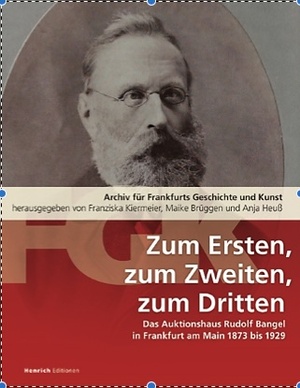 Archiv für Frankfurts Geschichte und Kunst
herausgegeben von Franziska Kiermeier, Maike Brüggen und Anja Heuß

FGK

Zum Ersten,
zum Zweiten,
zum Dritten

Das Auktionshaus Rudolf Bangel
in Frankfurt am Main 1873 bis 1929

Henrich Editionen